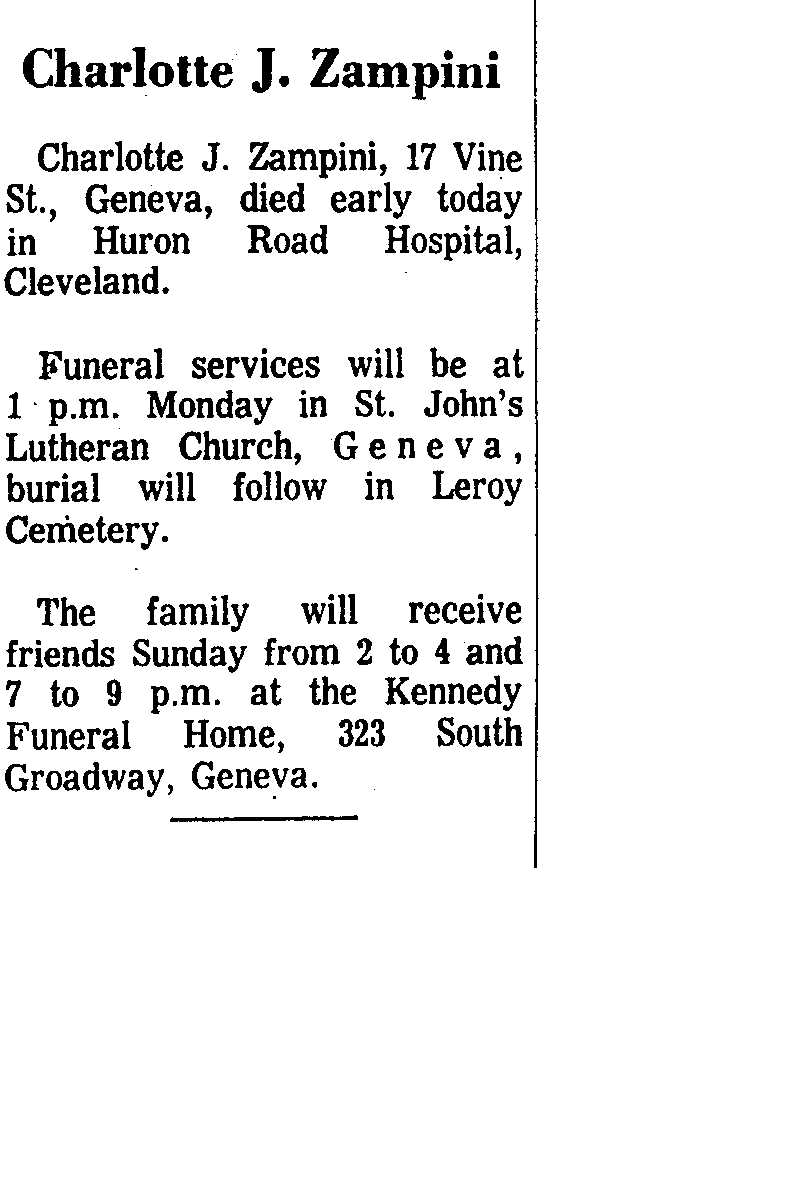 Charlotte J. Zampini

Charlotte J. Zampini, 17 Vine St., Geneva, died early today in Huron Road Hospital, Cleveland.

Funeral services will be at 1 p.m. Monday in St. John's Lutheran Church, Geneva, burial will follow in Leroy Cemetery.

The family will receive friends Sunday from 2 to 4 and 7 to 9 p.m. at the Kennedy Funeral Home, 323 South Groadway, Geneva.